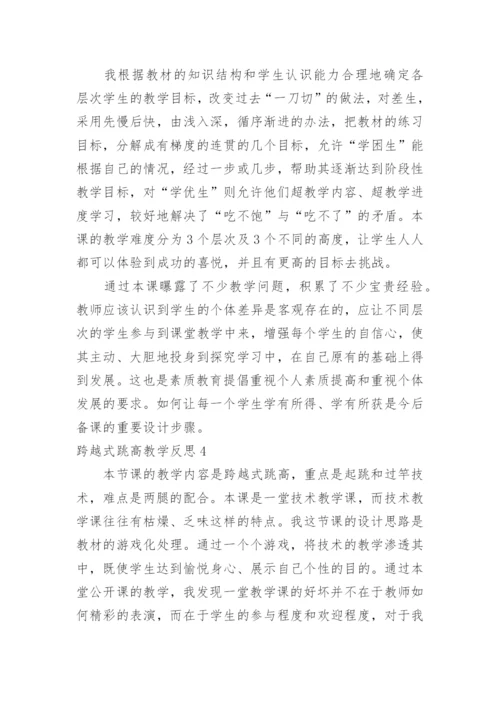 我根据教材的知识结构和学生认识能力合理地确定各层次学生的教学目标，改变过去“一刀切”的做法，对差生，采用先慢后快，由浅入深，循序渐进的办法，把教材的练习目标，分解成有梯度的连贯的几个目标，允许“学困生”能根据自己的情况，经过一步或几步，帮助其逐渐达到阶段性教学目标，对“学优生”则允许他们超教学内容、超教学进度学习，较好地解决了“吃不饱”与“吃不了”的矛盾。本课的教学难度分为3个层次及3个不同的高度，让学生人人都可以体验到成功的喜悦，并且有更高的目标去挑战。

通过本课曝露了不少教学问题，积累了不少宝贵经验。教师应该认识到学生的个体差异是客观存在的，应让不同层次的学生参与到课堂教学中来，增强每个学生的自信心，使其主动、大胆地投身到探究学习中，在自己原有的基础上得到发展。这也是素质教育提倡重视个人素质提高和重视个体发展的要求。如何让每一个学生学有所得、学有所获是今后备课的重要设计步骤。

跨越式跳高教学反思4

本节课的教学内容是跨越式跳高，重点是起跳和过竿技术，难点是两腿的配合。本课是一堂技术教学课，而技术教学课往往有枯燥、乏味这样的特点。我这节课的设计思路是教材的游戏化处理。通过一个个游戏，将技术的教学渗透其中，既使学生达到愉悦身心、展示自己个性的目的。通过本堂公开课的教学，我发现一堂教学课的好坏并不在于教师如何精彩的表演，而在于学生的参与程度和欢迎程度，对于我